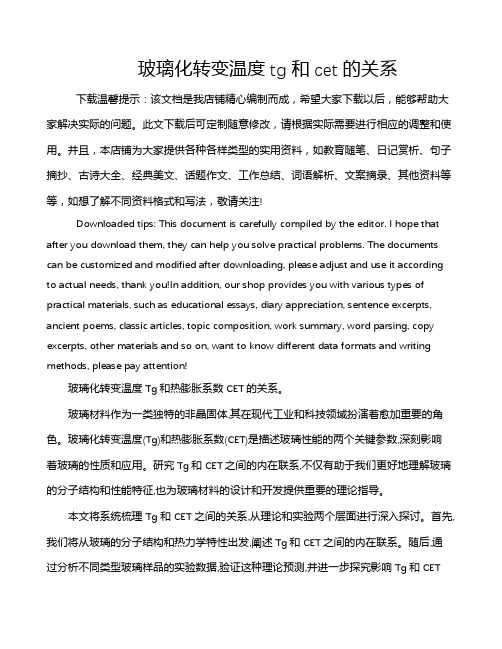 玻璃化转变温度 tg 和 cet 的关系

下载温馨提示：该文档是我店铺精心编制而成，希望大家下载以后，能够帮助大家解决实际的问题。此文下载后可定制随意修改，请根据实际需要进行相应的调整和使用。并且，本店铺为大家提供各种各样类型的实用资料，如教育随笔、日记赏析、句子摘抄、古诗大全、经典美文、话题作文、工作总结、词语解析、文案摘录、其他资料等等，如想了解不同资料格式和写法，敬请关注!

Downloaded tips: This document is carefully compiled by the editor. I hope that after you download them, they can help you solve practical problems. The documents can be customized and modified after downloading, please adjust and use it according to actual needs, thank you!In addition, our shop provides you with various types of practical materials, such as educational essays, diary appreciation, sentence excerpts, ancient poems, classic articles, topic composition, work summary, word parsing, copy excerpts, other materials and so on, want to know different data formats and writing methods, please pay attention!

玻璃化转变温度 Tg 和热膨胀系数 CET 的关系。

玻璃材料作为一类独特的非晶固体,其在现代工业和科技领域扮演着愈加重要的角色。玻璃化转变温度(Tg)和热膨胀系数(CET)是描述玻璃性能的两个关键参数,深刻影响着玻璃的性质和应用。研究 Tg 和 CET 之间的内在联系,不仅有助于我们更好地理解玻璃的分子结构和性能特征,也为玻璃材料的设计和开发提供重要的理论指导。

本文将系统梳理 Tg 和 CET 之间的关系,从理论和实验两个层面进行深入探讨。首先,我们将从玻璃的分子结构和热力学特性出发,阐述 Tg 和 CET 之间的内在联系。随后,通过分析不同类型玻璃样品的实验数据,验证这种理论预测,并进一步探究影响 Tg 和 CET